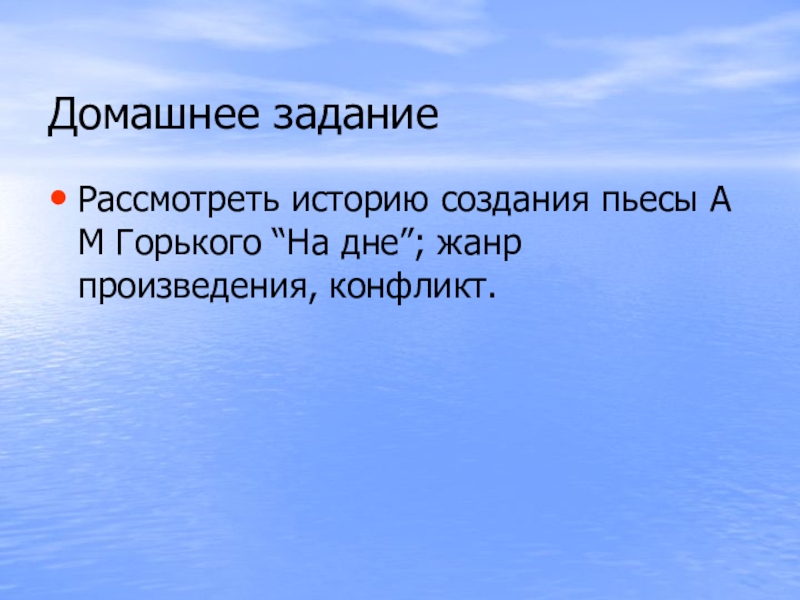 Домашнее задание

• Рассмотреть историю создания пьесы А М Горького “На дне”; жанр произведения, конфликт.